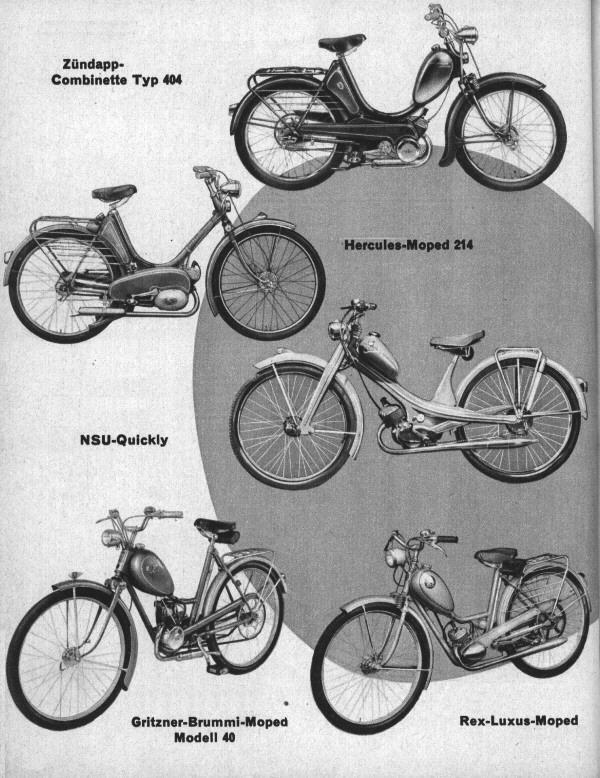 Zündapp-Combinette Typ 404

Hercules-Moped 214

NSU-Quickly

Gritzner-Brummi-Moped Modell 40

Rex-Luxus-Moped